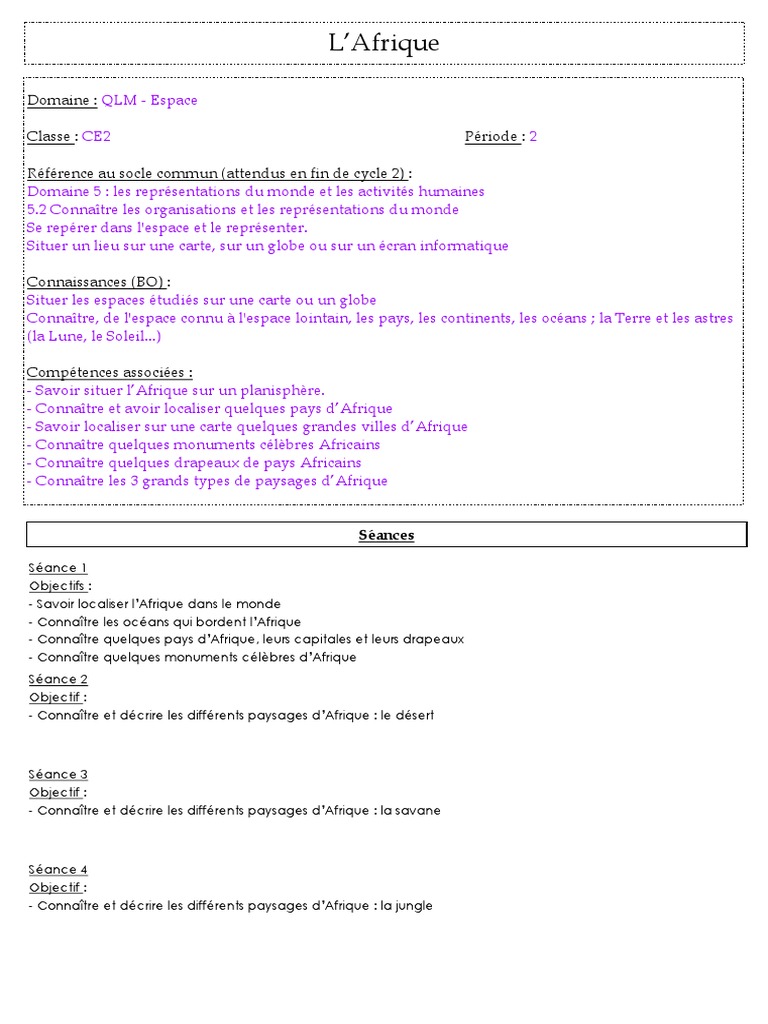 L'Afrique

Domaine : QLM - Espace

Classe : CE2 Période : 2

Référence au socle commun (attendus en fin de cycle 2) :
Domaine 5 : les représentations du monde et les activités humaines
5.2 Connaître les organisations et les représentations du monde
Se repérer dans l'espace et le représenter.
Situer un lieu sur une carte, sur un globe ou sur un écran informatique

Connaissances (BO) :
Situer les espaces étudiés sur une carte ou un globe
Connaître, de l'espace connu à l'espace lointain, les pays, les continents, les océans ; la Terre et les astres (la Lune, le Soleil...)

Compétences associées :
- Savoir situer l'Afrique sur un planisphère.
- Connaître et avoir localiser quelques pays d'Afrique
- Savoir localiser sur une carte quelques grandes villes d'Afrique
- Connaître quelques monuments célèbres Africains
- Connaître quelques drapeaux de pays Africains
- Connaître les 3 grands types de paysages d'Afrique

Séances

Séance 1
Objectifs :
- Savoir localiser l'Afrique dans le monde
- Connaître les océans qui bordent l'Afrique
- Connaître quelques pays d'Afrique, leurs capitales et leurs drapeaux
- Connaître quelques monuments célèbres d'Afrique

Séance 2
Objectif :
- Connaître et décrire les différents paysages d'Afrique : le désert

Séance 3
Objectif :
- Connaître et décrire les différents paysages d'Afrique : la savane

Séance 4
Objectif :
- Connaître et décrire les différents paysages d'Afrique : la jungle